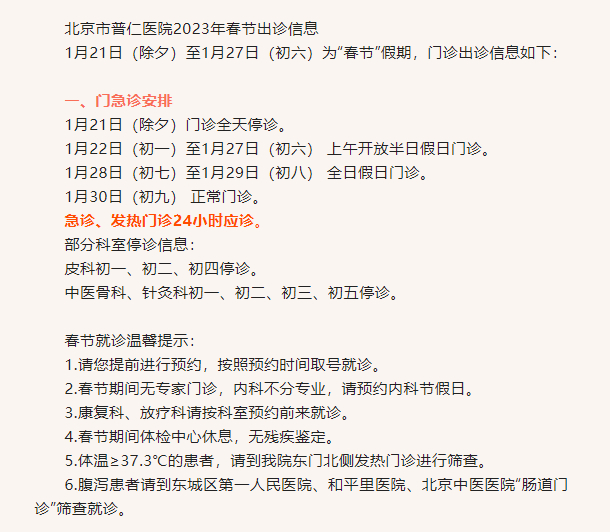 北京市普仁医院2023年春节出诊信息
1月21日（除夕）至1月27日（初六）为“春节”假期，门诊出诊信息如下：

一、门急诊安排
1月21日（除夕）门诊全天停诊。
1月22日（初一）至1月27日（初六） 上午开放半日假日门诊。
1月28日（初七）至1月29日（初八） 全日假日门诊。
1月30日（初九） 正常门诊。
急诊、发热门诊24小时应诊。
部分科室停诊信息：
皮科初一、初二、初四停诊。
中医骨科、针灸科初一、初二、初三、初五停诊。

春节就诊温馨提示：
1.请您提前进行预约，按照预约时间取号就诊。
2.春节期间无专家门诊，内科不分专业，请预约内科节假日。
3.康复科、放疗科请按科室预约前来就诊。
4.春节期间体检中心休息，无残疾鉴定。
5.体温≥37.3℃的患者，请到我院东门北侧发热门诊进行筛查。
6.腹泻患者请到东城区第一人民医院、和平里医院、北京中医医院“肠道门诊”筛查就诊。